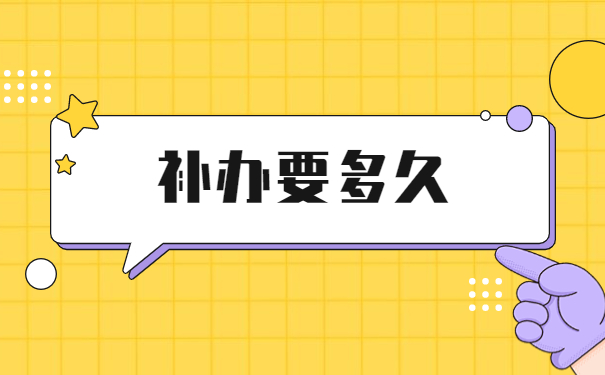 补办要多久